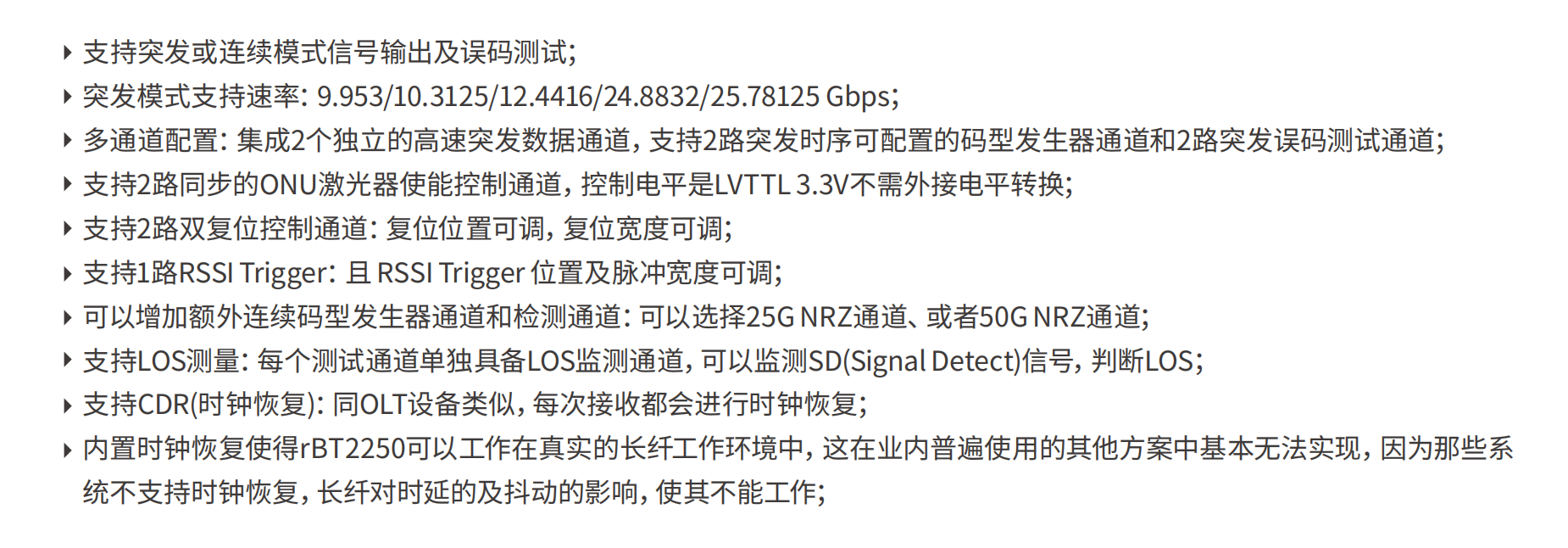 ▸ 支持突发或连续模式信号输出及误码测试;
▸ 突发模式支持速率: 9.953/10.3125/12.4416/24.8832/25.78125 Gbps;
▸ 多通道配置: 集成2个独立的高速突发数据通道, 支持2路突发时序可配置的码型发生器通道和2路突发误码测试通道;
▸ 支持2路同步的ONU激光器使能控制通道, 控制电平是LVTTL 3.3V不需外接电平转换;
▸ 支持2路双复位控制通道: 复位位置可调, 复位宽度可调;
▸ 支持1路RSSI Trigger: 且 RSSI Trigger 位置及脉冲宽度可调;
▸ 可以增加额外连续码型发生器通道和检测通道: 可以选择25G NRZ通道、或者50G NRZ通道;
▸ 支持LOS测量: 每个测试通道单独具备LOS监测通道, 可以监测SD(Signal Detect)信号, 判断LOS;
▸ 支持CDR(时钟恢复): 同OLT设备类似, 每次接收都会进行时钟恢复;
▸ 内置时钟恢复使得rBT2250可以工作在真实的长纤工作环境中, 这在业内普遍使用的其他方案中基本无法实现, 因为那些系统不支持时钟恢复, 长纤对时延的及抖动的影响, 使其不能工作;